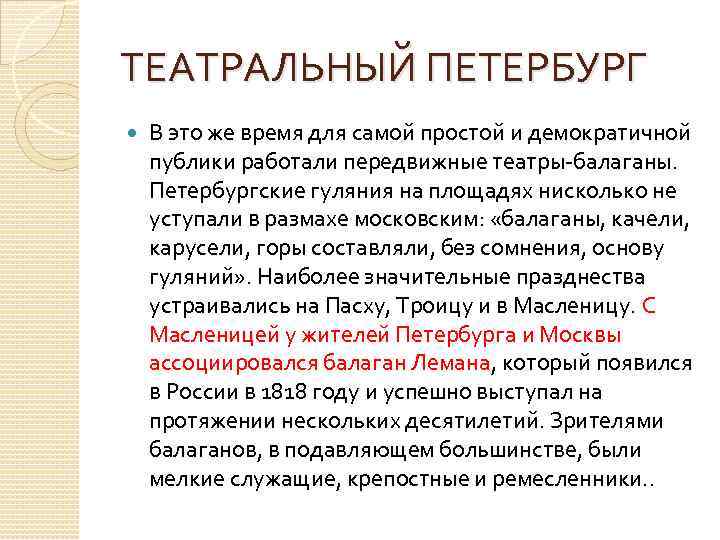 ТЕАТРАЛЬНЫЙ ПЕТЕРБУРГ

В это же время для самой простой и демократичной публики работали передвижные театры-балаганы. Петербургские гуляния на площадях нисколько не уступали в размахе московским: «балаганы, качели, карусели, горы составляли, без сомнения, основу гуляний». Наиболее значительные празднества устраивались на Пасху, Троицу и в Масленицу. С Масленицей у жителей Петербурга и Москвы ассоциировался балаган Лемана, который появился в России в 1818 году и успешно выступал на протяжении нескольких десятилетий. Зрителями балаганов, в подавляющем большинстве, были мелкие служащие, крепостные и ремесленники..